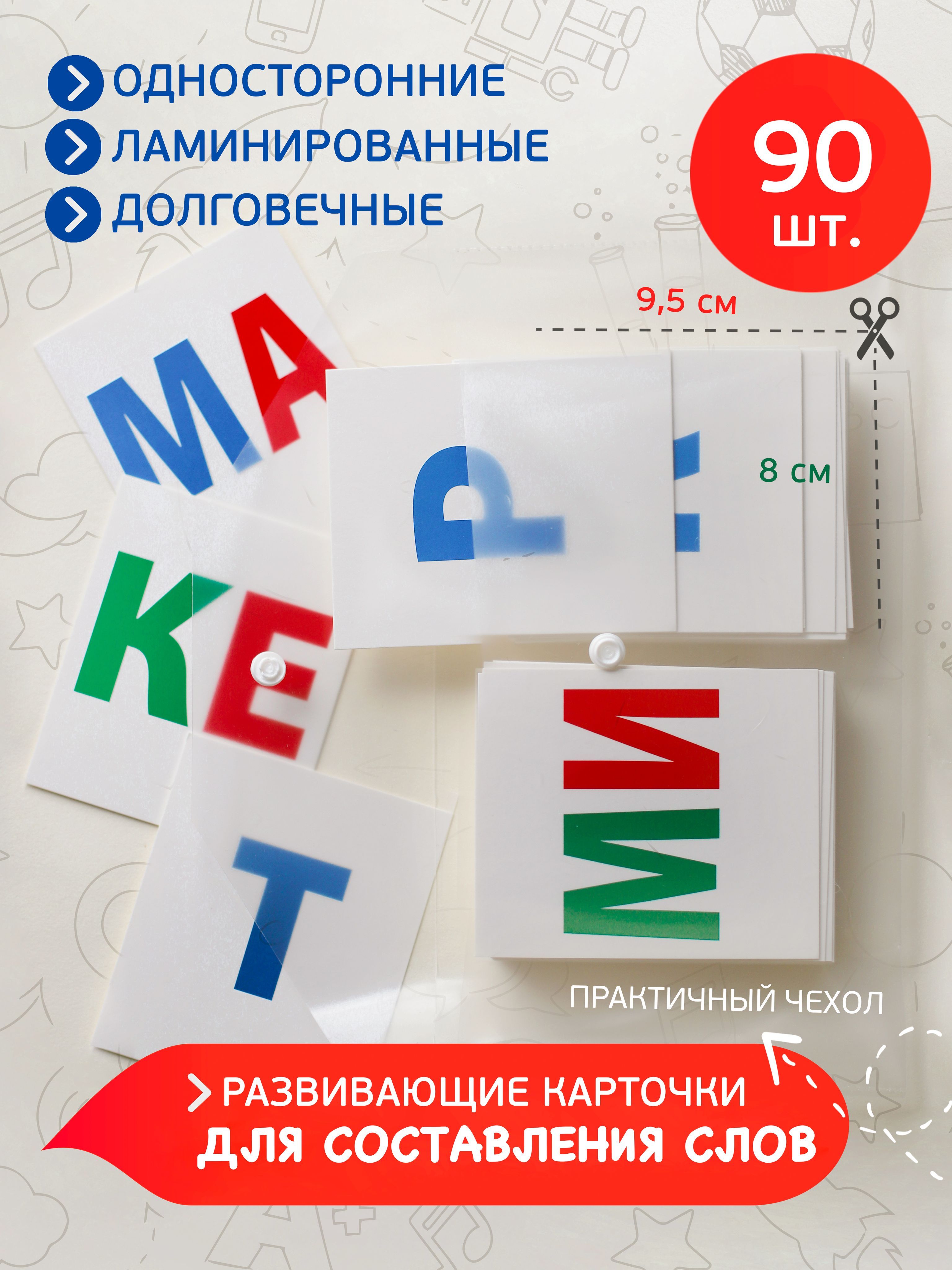 ОДНОСТОРОННИЕ
ЛАМИНИРОВАННЫЕ
ДОЛГОВЕЧНЫЕ

90 шт.

9,5 см

8 см

МА

Р

КЕ

Т

МИ

ПРАКТИЧНЫЙ ЧЕХОЛ

РАЗВИВАЮЩИЕ КАРТОЧКИ
ДЛЯ СОСТАВЛЕНИЯ СЛОВ